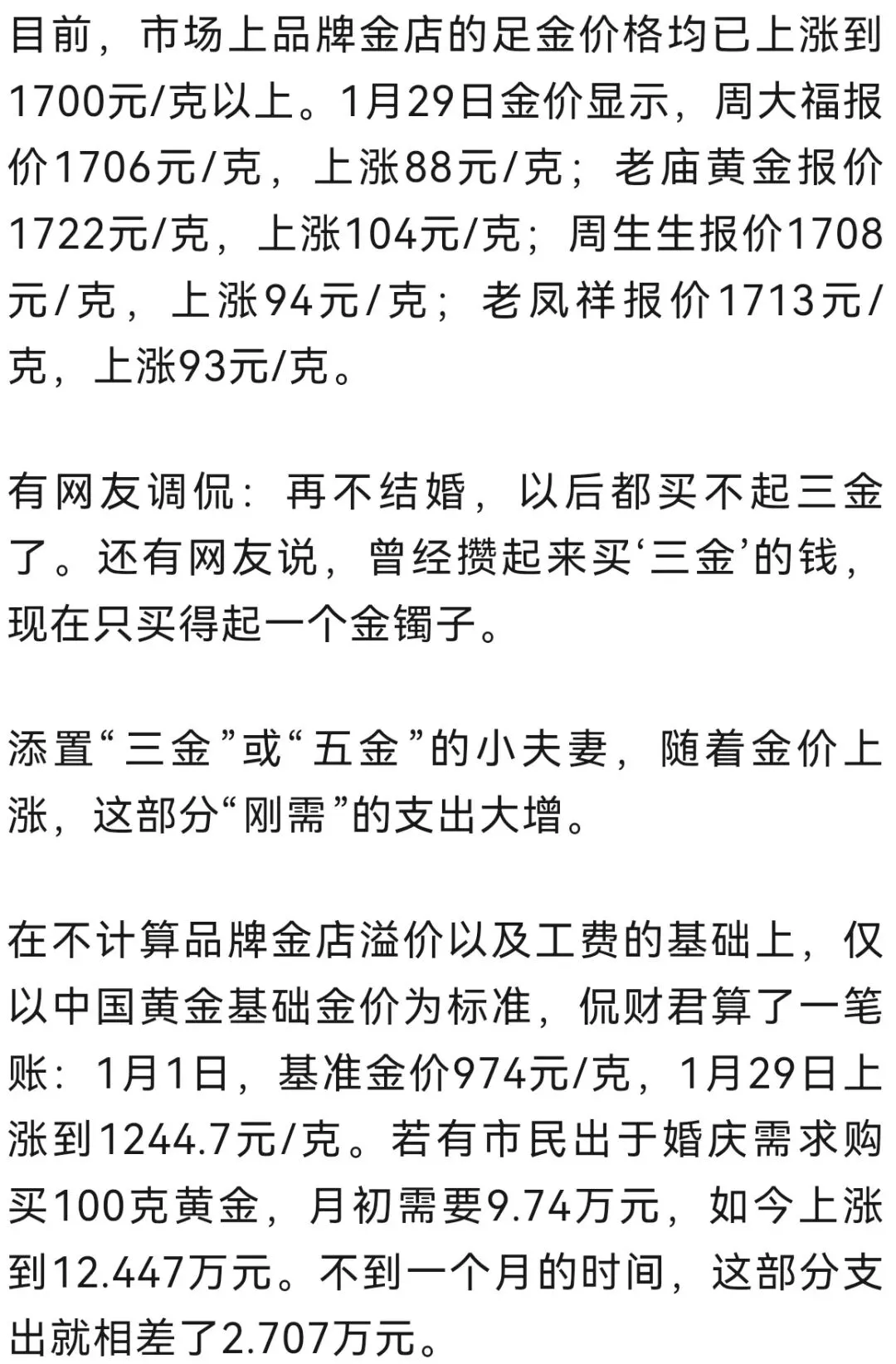 目前，市场上品牌金店的足金价格均已上涨到1700元/克以上。1月29日金价显示，周大福报价1706元/克，上涨88元/克；老庙黄金报价1722元/克，上涨104元/克；周生生报价1708元/克，上涨94元/克；老凤祥报价1713元/克，上涨93元/克。

有网友调侃：再不结婚，以后都买不起三金了。还有网友说，曾经攒起来买‘三金’的钱，现在只买得起一个金镯子。

添置“三金”或“五金”的小夫妻，随着金价上涨，这部分“刚需”的支出大增。

在不计算品牌金店溢价以及工费的基础上，仅以中国黄金基础金价为标准，侃财君算了一笔账：1月1日，基准金价974元/克，1月29日上涨到1244.7元/克。若有市民出于婚庆需求购买100克黄金，月初需要9.74万元，如今上涨到12.447万元。不到一个月的时间，这部分支出就相差了2.707万元。